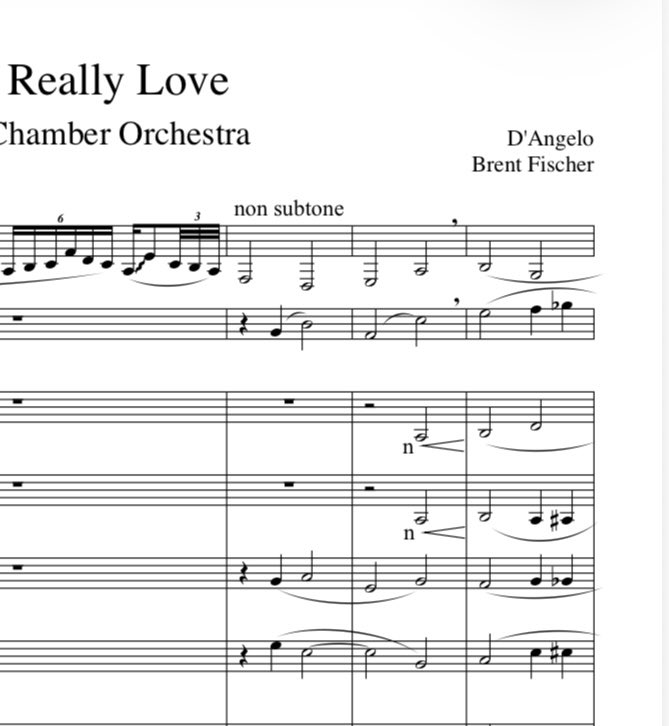 Really Love

Chamber Orchestra

D'Angelo
Brent Fischer

6 3

non subtone

n

n